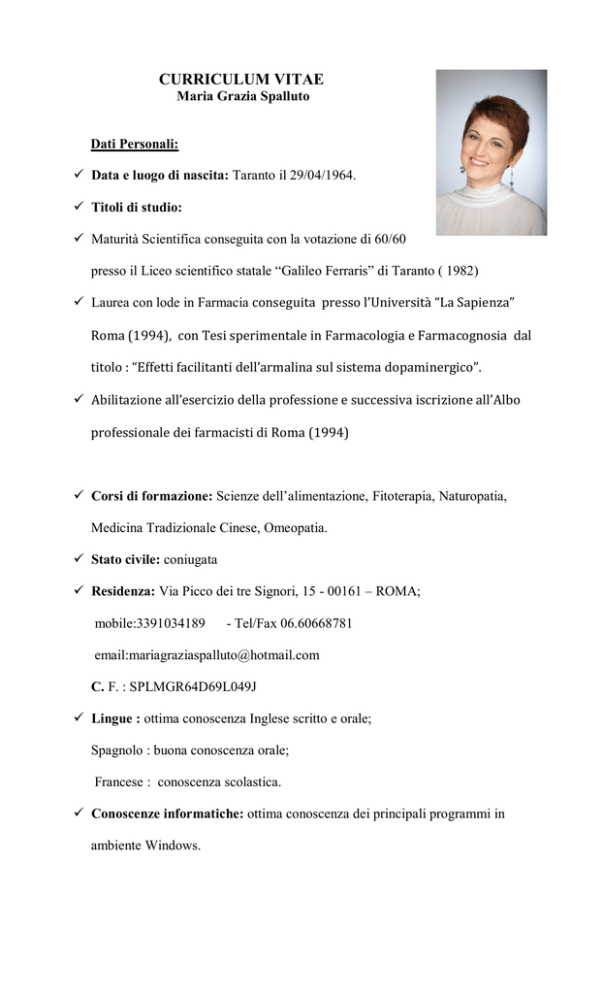 CURRICULUM VITAE
Maria Grazia Spalluto

Dati Personali:

✓ Data e luogo di nascita: Taranto il 29/04/1964.

✓ Titoli di studio:

✓ Maturità Scientifica conseguita con la votazione di 60/60 presso il Liceo scientifico statale "Galileo Ferraris" di Taranto ( 1982)

✓ Laurea con lode in Farmacia conseguita presso l'Università "La Sapienza" Roma (1994), con Tesi sperimentale in Farmacologia e Farmacognosia dal titolo : "Effetti facilitanti dell'armalina sul sistema dopaminergico".

✓ Abilitazione all'esercizio della professione e successiva iscrizione all'Albo professionale dei farmacisti di Roma (1994)

✓ Corsi di formazione: Scienze dell'alimentazione, Fitoterapia, Naturopatia, Medicina Tradizionale Cinese, Omeopatia.

✓ Stato civile: coniugata

✓ Residenza: Via Picco dei tre Signori, 15 - 00161 – ROMA;
mobile:3391034189 - Tel/Fax 06.60668781
email:mariagraziaspalluto@hotmail.com
C. F. : SPLMGR64D69L049J

✓ Lingue : ottima conoscenza Inglese scritto e orale;
Spagnolo : buona conoscenza orale;
Francese : conoscenza scolastica.

✓ Conoscenze informatiche: ottima conoscenza dei principali programmi in ambiente Windows.